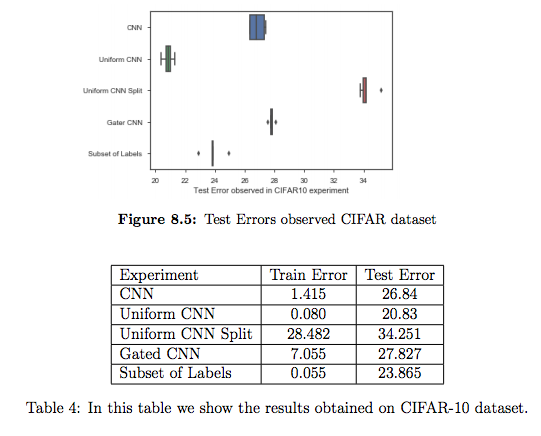 CNN

Uniform CNN

Uniform CNN Split

Gater CNN

Subset of Labels

20 22 24 26 28 30 32 34

Test Error observed in CIFAR10 experiment

**Figure 8.5:** Test Errors observed CIFAR dataset

| Experiment | Train Error | Test Error |
|---|---|---|
| CNN | 1.415 | 26.84 |
| Uniform CNN | 0.080 | 20.83 |
| Uniform CNN Split | 28.482 | 34.251 |
| Gated CNN | 7.055 | 27.827 |
| Subset of Labels | 0.055 | 23.865 |

Table 4: In this table we show the results obtained on CIFAR-10 dataset.